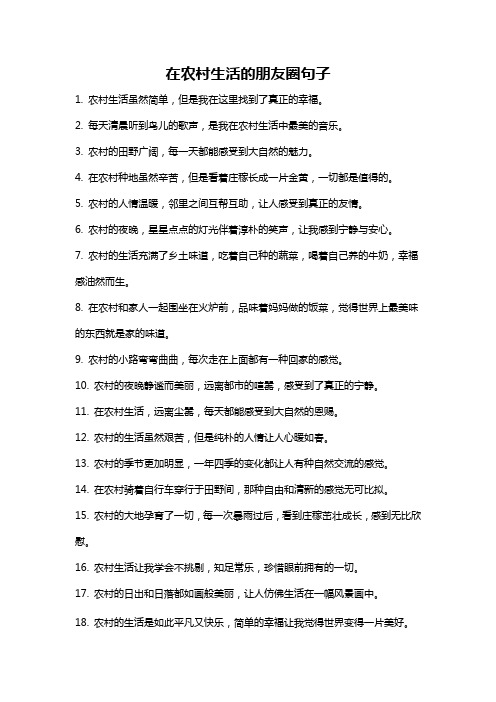 在农村生活的朋友圈句子

1. 农村生活虽然简单，但是我在这里找到了真正的幸福。

2. 每天清晨听到鸟儿的歌声，是我在农村生活中最美的音乐。

3. 农村的田野广阔，每一天都能感受到大自然的魅力。

4. 在农村种地虽然辛苦，但是看着庄稼长成一片金黄，一切都是值得的。

5. 农村的人情温暖，邻里之间互帮互助，让人感受到真正的友情。

6. 农村的夜晚，星星点点的灯光伴着淳朴的笑声，让我感到宁静与安心。

7. 农村的生活充满了乡土味道，吃着自己种的蔬菜，喝着自己养的牛奶，幸福感油然而生。

8. 在农村和家人一起围坐在火炉前，品味着妈妈做的饭菜，觉得世界上最美味的东西就是家的味道。

9. 农村的小路弯弯曲曲，每次走在上面都有一种回家的感觉。

10. 农村的夜晚静谧而美丽，远离都市的喧嚣，感受到了真正的宁静。

11. 在农村生活，远离尘嚣，每天都能感受到大自然的恩赐。

12. 农村的生活虽然艰苦，但是纯朴的人情让人心暖如春。

13. 农村的季节更加明显，一年四季的变化都让人有种自然交流的感觉。

14. 在农村骑着自行车穿行于田野间，那种自由和清新的感觉无可比拟。

15. 农村的大地孕育了一切，每一次暴雨过后，看到庄稼茁壮成长，感到无比欣慰。

16. 农村生活让我学会不挑剔，知足常乐，珍惜眼前拥有的一切。

17. 农村的日出和日落都如画般美丽，让人仿佛生活在一幅风景画中。

18. 农村的生活是如此平凡又快乐，简单的幸福让我觉得世界变得一片美好。